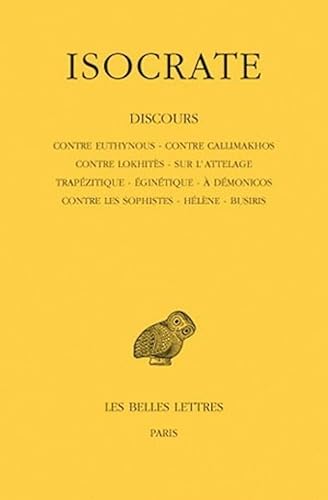 ISOCRATE

DISCOURS

CONTRE EUTHYNOUS - CONTRE CALLIMAKHOS
CONTRE LOKHITÈS - SUR L'ATTELAGE
TRAPÉZITIQUE - ÉGINÉTIQUE - À DÉMONICOS
CONTRE LES SOPHISTES - HÉLÈNE - BUSIRIS

LES BELLES LETTRES

PARIS